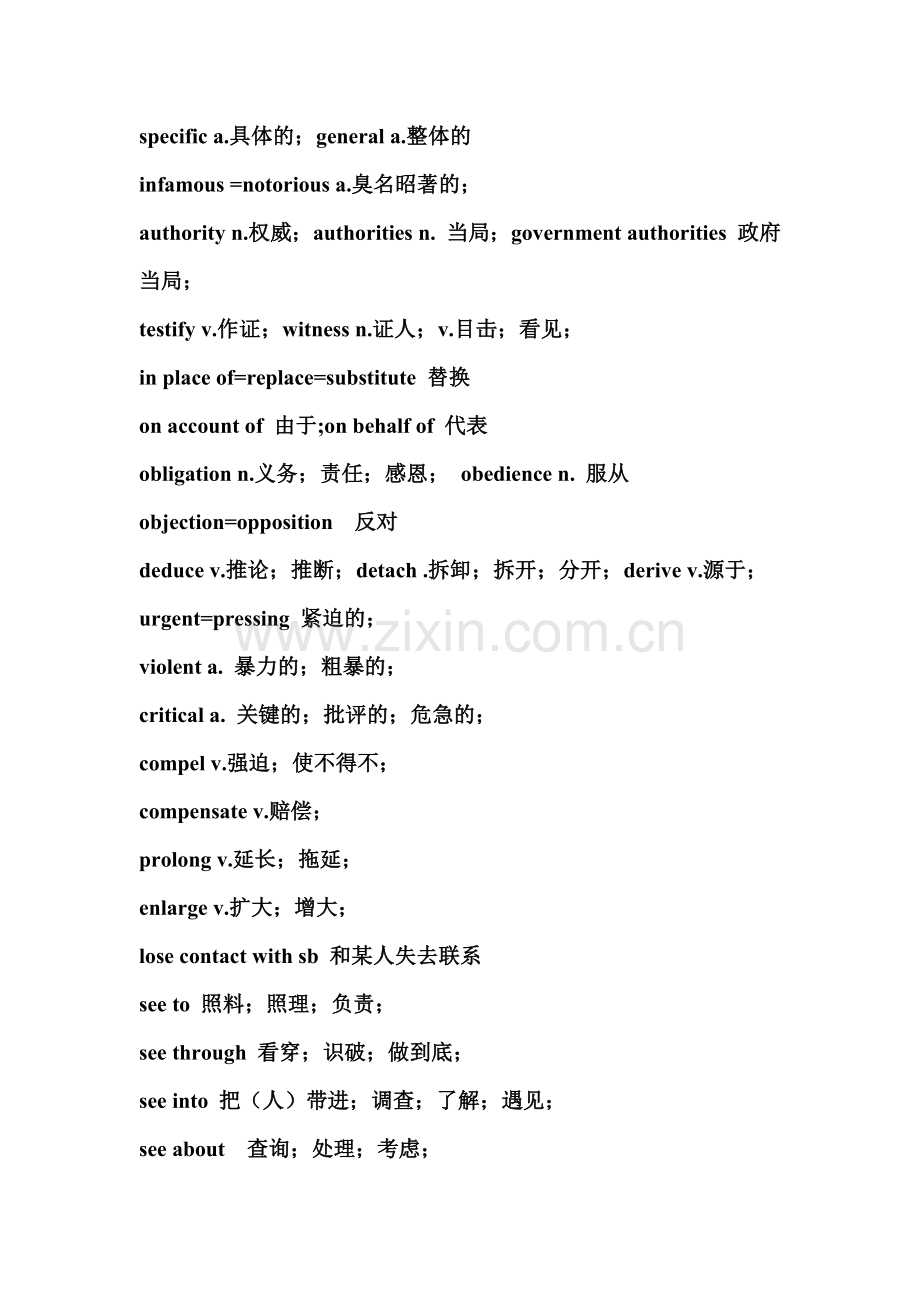 specific a.具体的；general a.整体的

infamous =notorious a.臭名昭著的；

authority n.权威；authorities n. 当局；government authorities 政府当局；

testify v.作证；witness n.证人；v.目击；看见；

in place of=replace=substitute 替换

on account of 由于;on behalf of 代表

obligation n.义务；责任；感恩； obedience n. 服从

objection=opposition 反对

deduce v.推论；推断；detach .拆卸；拆开；分开；derive v.源于；

urgent=pressing 紧迫的；

violent a. 暴力的；粗暴的；

critical a. 关键的；批评的；危急的；

compel v.强迫；使不得不；

compensate v.赔偿；

prolong v.延长；拖延；

enlarge v.扩大；增大；

lose contact with sb 和某人失去联系

see to 照料；照理；负责；

see through 看穿；识破；做到底；

see into 把（人）带进；调查；了解；遇见；

see about 查询；处理；考虑；

www.zixin.com.cn